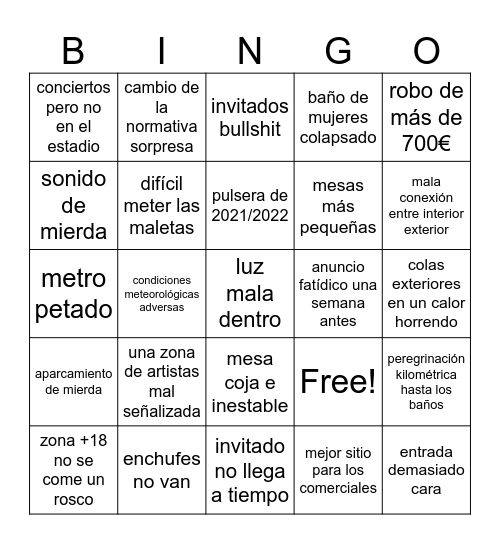 | B | I | N | G | O |
|---|---|---|---|---|
| conciertos pero no en el estadio | cambio de la normativa sorpresa | invitados bullshit | baño de mujeres colapsado | robo de más de 700€ |
| sonido de mierda | difícil meter las maletas | pulsera de 2021/2022 | mesas más pequeñas | mala conexión entre interior exterior |
| metro petado | condiciones meteorológicas adversas | luz mala dentro | anuncio fatídico una semana antes | colas exteriores en un calor horrendo |
| aparcamiento de mierda | una zona de artistas mal señalizada | mesa coja e inestable | Free! | peregrinación kilométrica hasta los baños |
| zona +18 no se come un rosco | enchufes no van | invitado no llega a tiempo | mejor sitio para los comerciales | entrada demasiado cara |